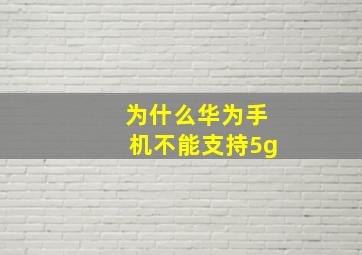 为什么华为手机不能支持5g